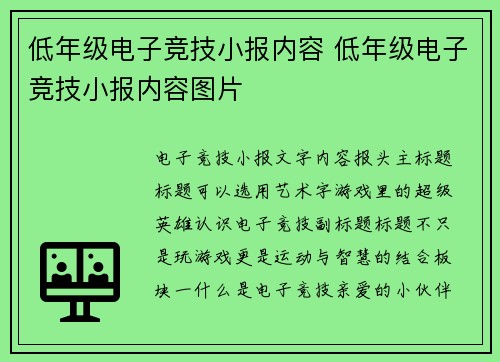 低年级电子竞技小报内容 低年级电子竞技小报内容图片

电子竞技小报文字内容报头主标题标题可以选用艺术字游戏里的超级英雄认识电子竞技副标题标题不只是玩游戏更是运动与智慧的结合板块一什么是电子竞技亲爱的小伙伴